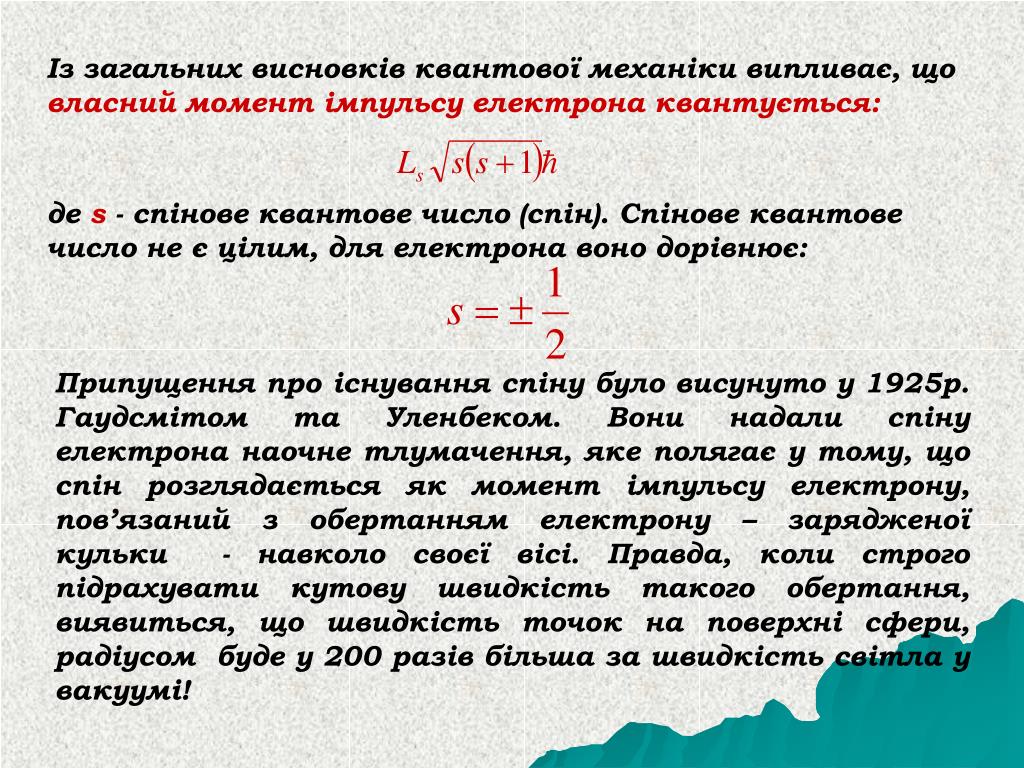 Із загальних висновків квантової механіки випливає, що власний момент імпульсу електрона квантується:

$L_s \sqrt{s(s+1)}\hbar$

де s - спінове квантове число (спін). Спінове квантове число не є цілим, для електрона воно дорівнює:

$s = \pm\frac{1}{2}$

Припущення про існування спіну було висунуто у 1925р. Гаудсмітом та Уленбеком. Вони надали спіну електрона наочне тлумачення, яке полягає у тому, що спін розглядається як момент імпульсу електрону, пов’язаний з обертанням електрону – зарядженої кульки - навколо своєї вісі. Правда, коли строго підрахувати кутову швидкість такого обертання, виявиться, що швидкість точок на поверхні сфери, радіусом буде у 200 разів більша за швидкість світла у вакуумі!